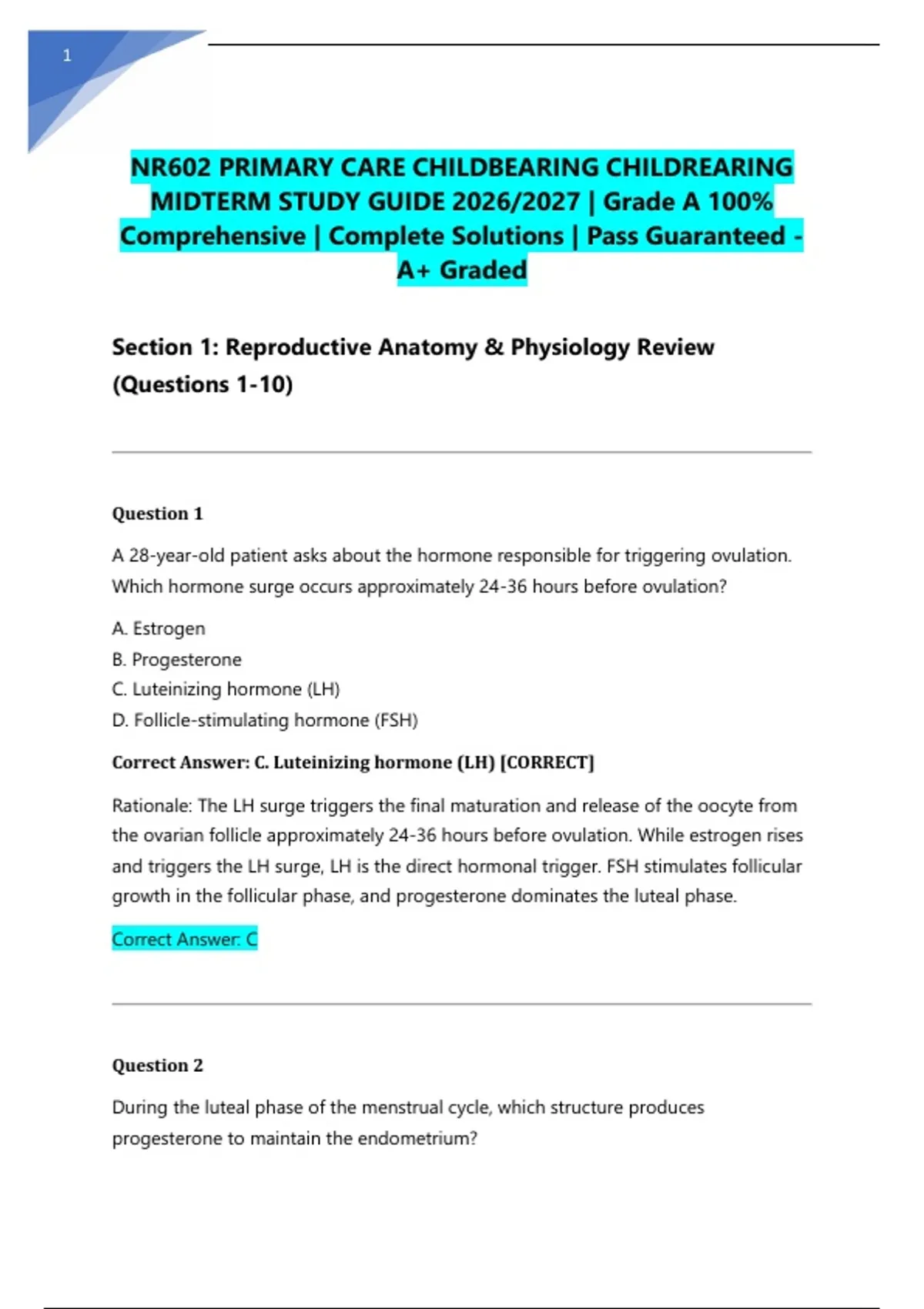 1

NR602 PRIMARY CARE CHILDBEARING CHILDREARING MIDTERM STUDY GUIDE 2026/2027 | Grade A 100% Comprehensive | Complete Solutions | Pass Guaranteed - A+ Graded

Section 1: Reproductive Anatomy & Physiology Review (Questions 1-10)

Question 1

A 28-year-old patient asks about the hormone responsible for triggering ovulation. Which hormone surge occurs approximately 24-36 hours before ovulation?

A. Estrogen
B. Progesterone
C. Luteinizing hormone (LH)
D. Follicle-stimulating hormone (FSH)

Correct Answer: C. Luteinizing hormone (LH) [CORRECT]

Rationale: The LH surge triggers the final maturation and release of the oocyte from the ovarian follicle approximately 24-36 hours before ovulation. While estrogen rises and triggers the LH surge, LH is the direct hormonal trigger. FSH stimulates follicular growth in the follicular phase, and progesterone dominates the luteal phase.

Correct Answer: C

Question 2

During the luteal phase of the menstrual cycle, which structure produces progesterone to maintain the endometrium?